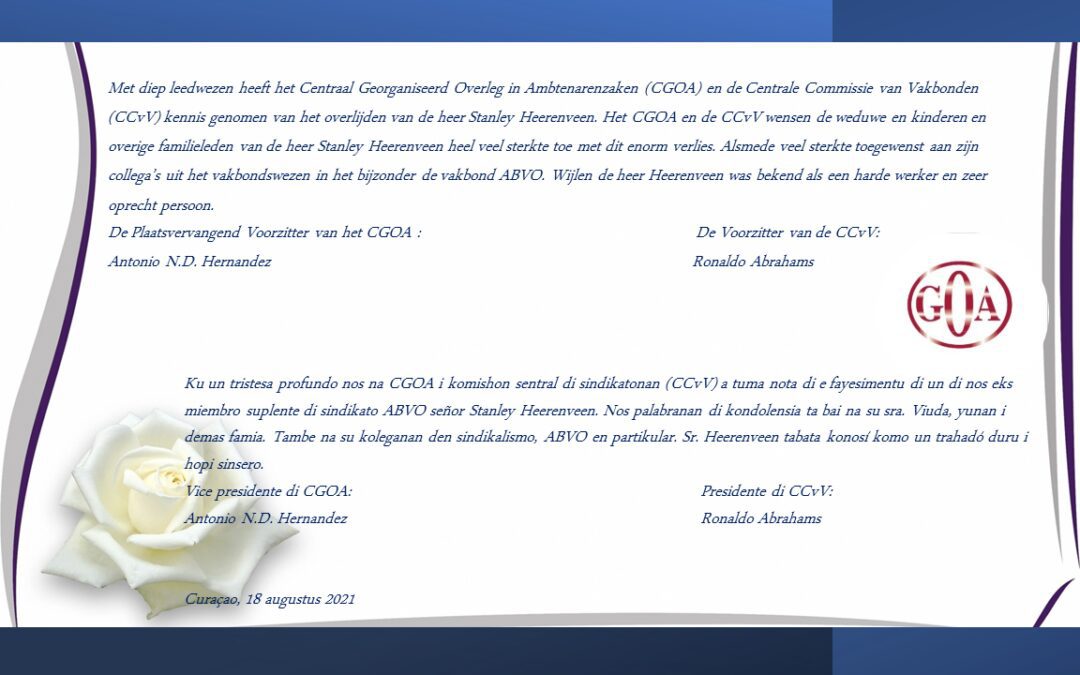 Met diep leedwezen heeft het Centraal Georganiseerd Overleg in Ambtenarenzaken (CGOA) en de Centrale Commissie van Vakbonden (CCvV) kennis genomen van het overlijden van de heer Stanley Heerenveen. Het CGOA en de CCvV wensen de weduwe en kinderen en overige familieleden van de heer Stanley Heerenveen heel veel sterkte toe met dit enorm verlies. Alsmede veel sterkte toegewenst aan zijn collega's uit het vakbondswezen in het bijzonder de vakbond ABVO. Wijlen de heer Heerenveen was bekend als een harde werker en zeer oprecht persoon.

De Plaatsvervangend Voorzitter van het CGOA :

Antonio N.D. Hernandez

De Voorzitter van de CCvV:

Ronaldo Abrahams

CGOA

Ku un tristesa profundo nos na CGOA i komishon sentral di sindikatonan (CCvV) a tuma nota di e fayesimentu di un di nos eks miembro suplente di sindikato ABVO señor Stanley Heerenveen. Nos palabranan di kondolensia ta bai na su sra. Viuda, yunan i demas famia. Tambe na su koleganan den sindikalismo, ABVO en partikular. Sr. Heerenveen tabata konosí komo un trahadó duru i hopi sinsero.

Vice presidente di CGOA:

Antonio N.D. Hernandez

Presidente di CCvV:

Ronaldo Abrahams

Curaçao, 18 augustus 2021